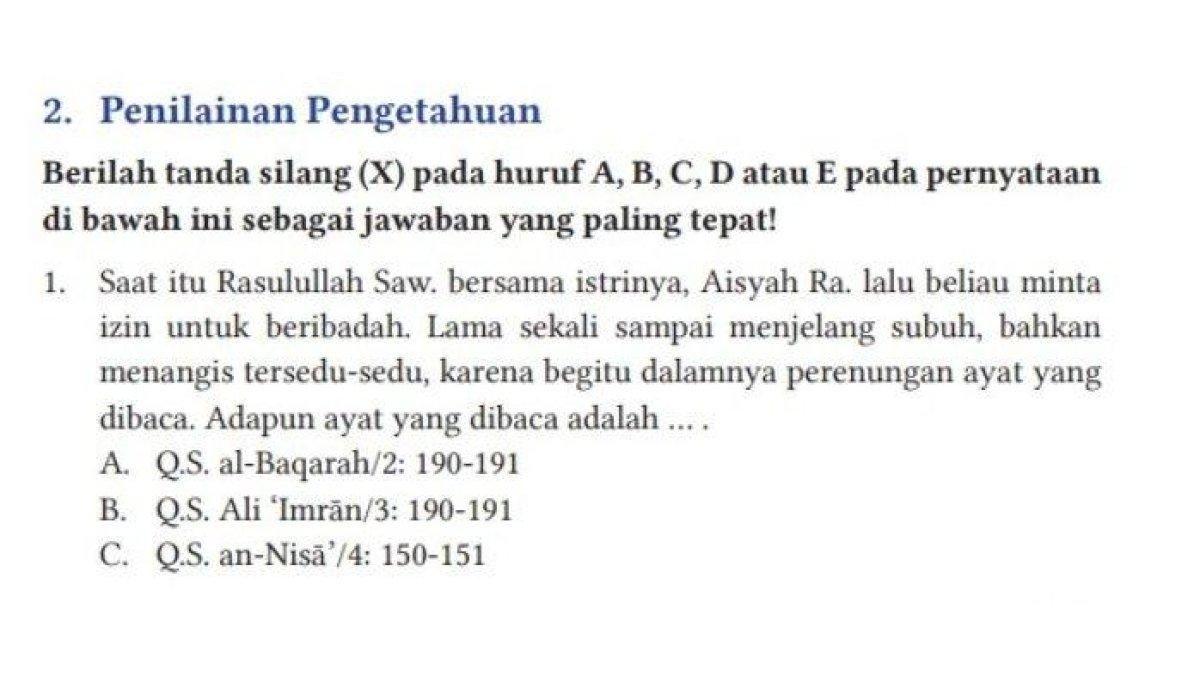 2. Penilainan Pengetahuan

Berilah tanda silang (X) pada huruf A, B, C, D atau E pada pernyataan di bawah ini sebagai jawaban yang paling tepat!

1. Saat itu Rasulullah Saw. bersama istrinya, Aisyah Ra. lalu beliau minta izin untuk beribadah. Lama sekali sampai menjelang subuh, bahkan menangis tersedu-sedu, karena begitu dalamnya perenungan ayat yang dibaca. Adapun ayat yang dibaca adalah ... .
A. Q.S. al-Baqarah/2: 190-191
B. Q.S. Ali ‘Imrān/3: 190-191
C. Q.S. an-Nisā’/4: 150-151